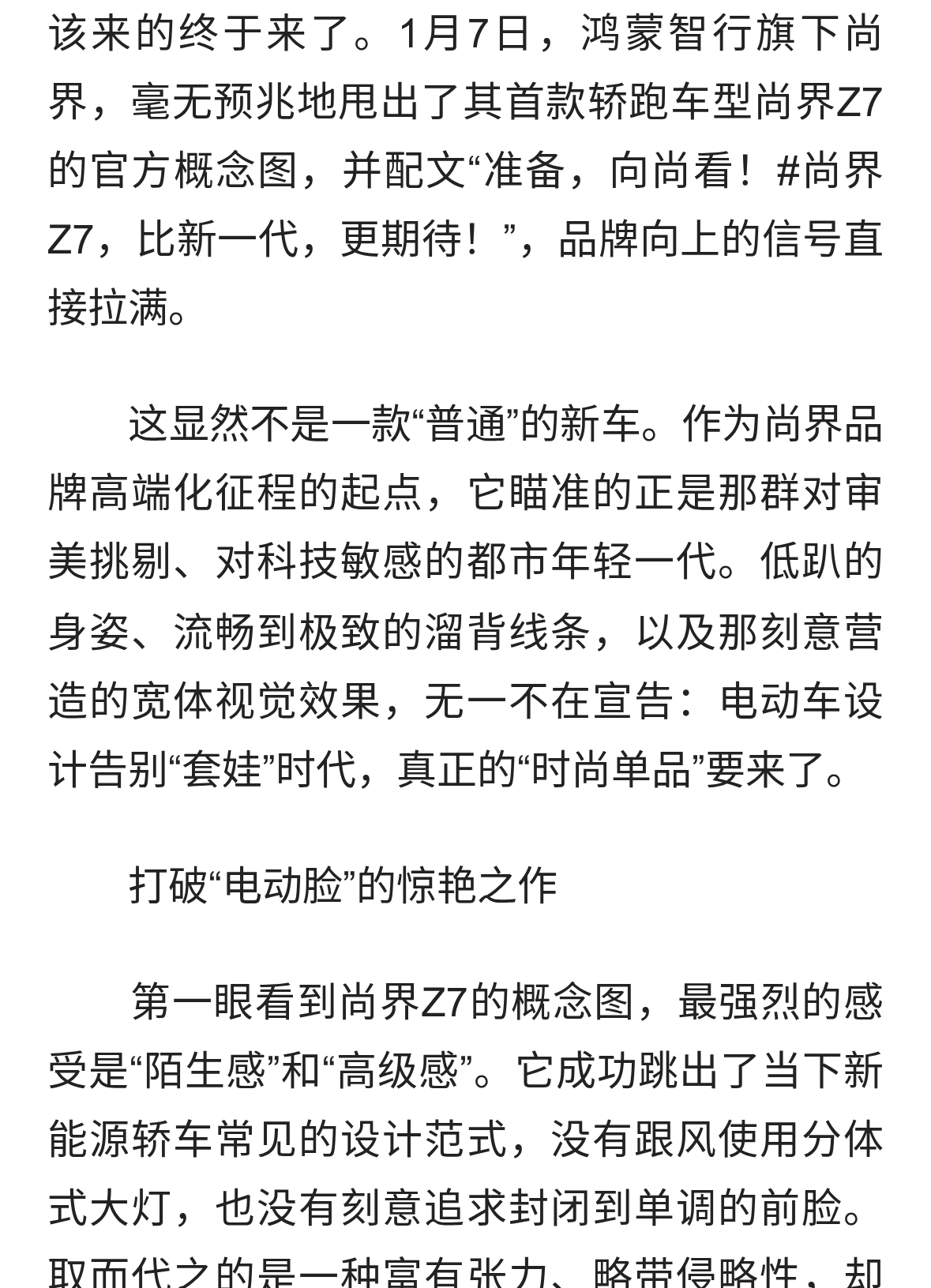 该来的终于来了。1月7日，鸿蒙智行旗下尚界，毫无预兆地甩出了其首款轿跑车型尚界Z7的官方概念图，并配文“准备，向尚看！#尚界Z7，比新一代，更期待！”，品牌向上的信号直接拉满。

这显然不是一款“普通”的新车。作为尚界品牌高端化征程的起点，它瞄准的正是那群对审美挑剔、对科技敏感的都市年轻一代。低趴的身姿、流畅到极致的溜背线条，以及那刻意营造的宽体视觉效果，无一不在宣告：电动车设计告别“套娃”时代，真正的“时尚单品”要来了。

打破“电动脸”的惊艳之作

第一眼看到尚界Z7的概念图，最强烈的感受是“陌生感”和“高级感”。它成功跳出了当下新能源轿车常见的设计范式，没有跟风使用分体式大灯，也没有刻意追求封闭到单调的前脸。取而代之的是一种富有张力、略带侵略性，却